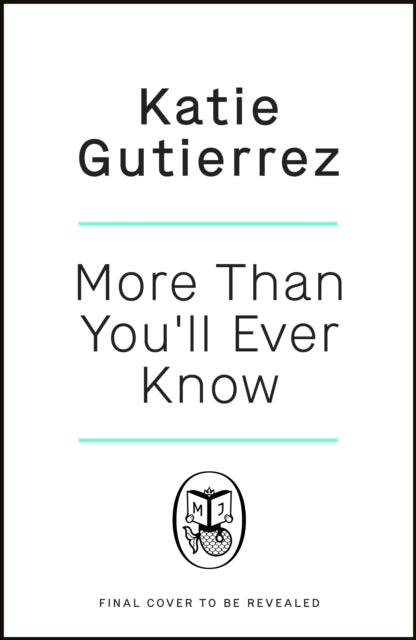 Katie Gutierrez

More Than You'll Ever Know

M J

FINAL COVER TO BE REVEALED